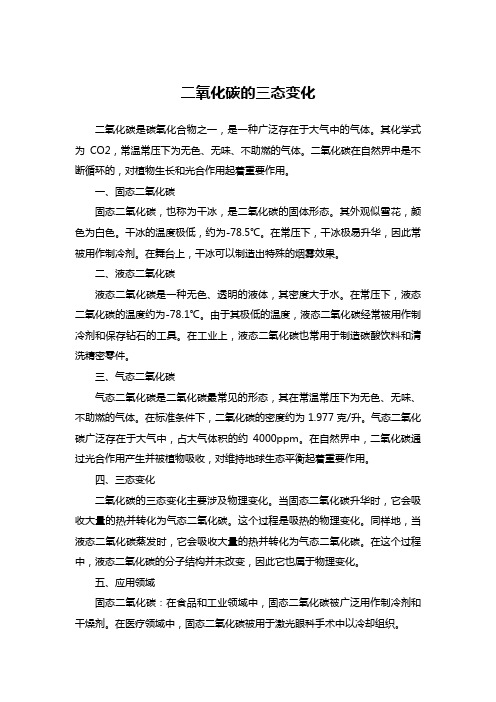 二氧化碳的三态变化

二氧化碳是碳氧化合物之一，是一种广泛存在于大气中的气体。其化学式为 CO2，常温常压下为无色、无味、不助燃的气体。二氧化碳在自然界中是不断循环的，对植物生长和光合作用起着重要作用。

一、固态二氧化碳

固态二氧化碳，也称为干冰，是二氧化碳的固体形态。其外观似雪花，颜色为白色。干冰的温度极低，约为-78.5℃。在常压下，干冰极易升华，因此常被用作制冷剂。在舞台上，干冰可以制造出特殊的烟雾效果。

二、液态二氧化碳

液态二氧化碳是一种无色、透明的液体，其密度大于水。在常压下，液态二氧化碳的温度约为-78.1℃。由于其极低的温度，液态二氧化碳经常被用作制冷剂和保存钻石的工具。在工业上，液态二氧化碳也常用于制造碳酸饮料和清洗精密零件。

三、气态二氧化碳

气态二氧化碳是二氧化碳最常见的形态，其在常温常压下为无色、无味、不助燃的气体。在标准条件下，二氧化碳的密度约为 1.977 克/升。气态二氧化碳广泛存在于大气中，占大气体积的约 4000ppm。在自然界中，二氧化碳通过光合作用产生并被植物吸收，对维持地球生态平衡起着重要作用。

四、三态变化

二氧化碳的三态变化主要涉及物理变化。当固态二氧化碳升华时，它会吸收大量的热并转化为气态二氧化碳。这个过程是吸热的物理变化。同样地，当液态二氧化碳蒸发时，它会吸收大量的热并转化为气态二氧化碳。在这个过程中，液态二氧化碳的分子结构并未改变，因此它也属于物理变化。

五、应用领域

固态二氧化碳：在食品和工业领域中，固态二氧化碳被广泛用作制冷剂和干燥剂。在医疗领域中，固态二氧化碳被用于激光眼科手术中以冷却组织。